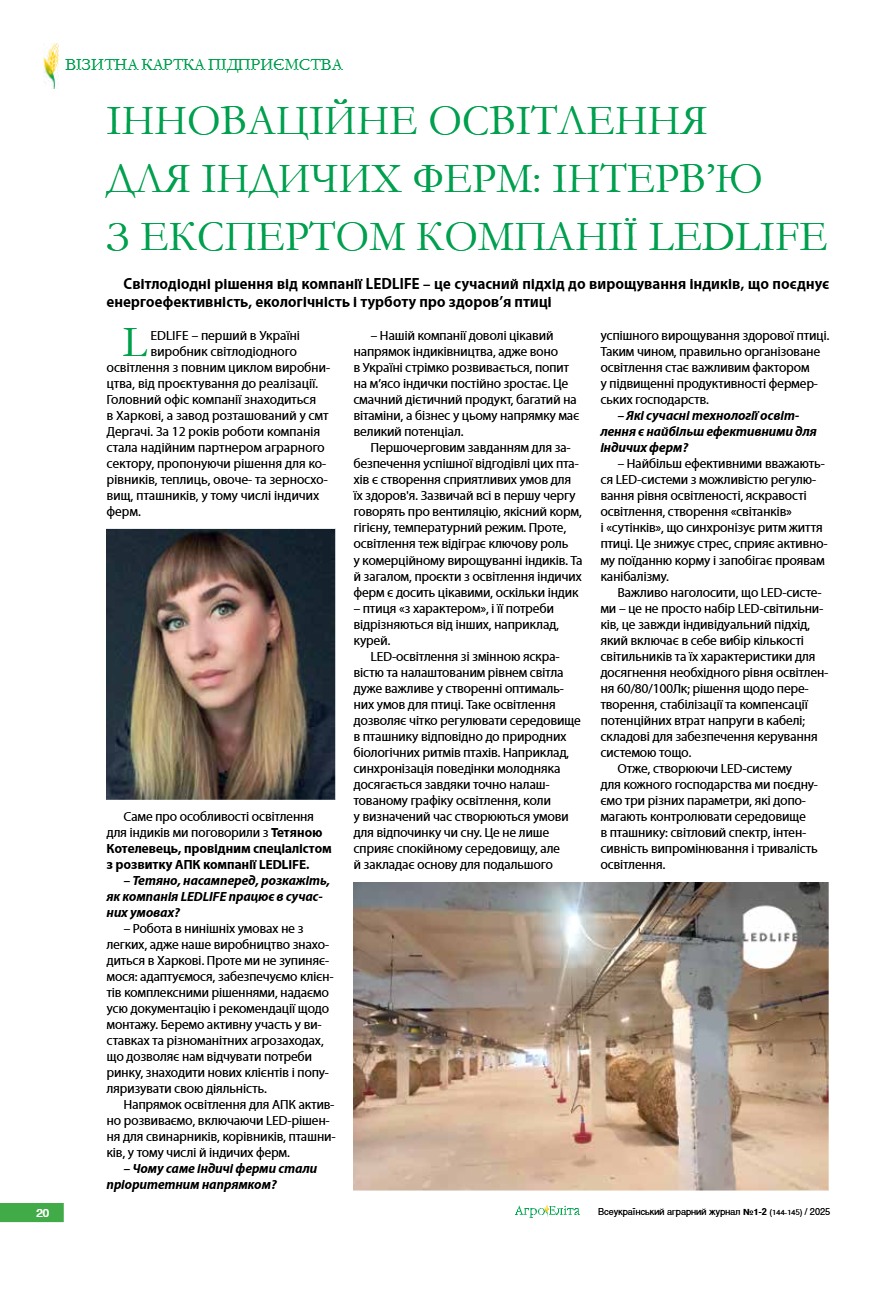 ВІЗИТНА КАРТКА ПІДПРИЄМСТВА

ІННОВАЦІЙНЕ ОСВІТЛЕННЯ ДЛЯ ІНДИЧИХ ФЕРМ: ІНТЕРВ'Ю З ЕКСПЕРТОМ КОМПАНІЇ LEDLIFE

Світлодіодні рішення від компанії LEDLIFE – це сучасний підхід до вирощування індиків, що поєднує енергоефективність, екологічність і турботу про здоров'я птиці

LEDLIFE – перший в Україні виробник світлодіодного освітлення з повним циклом виробництва, від проєктування до реалізації. Головний офіс компанії знаходиться в Харкові, а завод розташований у смт Дергачі. За 12 років роботи компанія стала надійним партнером аграрного сектору, пропонуючи рішення для корівників, теплиць, овоче- та зерносховищ, пташників, у тому числі індичих ферм.

Саме про особливості освітлення для індиків ми поговорили з Тетяною Котелевець, провідним спеціалістом з розвитку АПК компанії LEDLIFE.

– Тетяно, насамперед, розкажіть, як компанія LEDLIFE працює в сучасних умовах?

– Робота в нинішніх умовах не з легких, адже наше виробництво знаходиться в Харкові. Проте ми не зупиняємося: адаптуємося, забезпечуємо клієнтів комплексними рішеннями, надаємо усю документацію і рекомендації щодо монтажу. Беремо активну участь у виставках та різноманітних агрозаходах, що дозволяє нам відчувати потреби ринку, знаходити нових клієнтів і популяризувати свою діяльність.

Напрямок освітлення для АПК активно розвиваємо, включаючи LED-рішення для свинарників, корівників, пташників, у тому числі й індичих ферм.

– Чому саме індичі ферми стали пріоритетним напрямком?

– Нашій компанії доволі цікавий напрямок індиківництва, адже воно в Україні стрімко розвивається, попит на м'ясо індички постійно зростає. Це смачний дієтичний продукт, багатий на вітаміни, а бізнес у цьому напрямку має великий потенціал.

Першочерговим завданням для забезпечення успішної відгодівлі цих птахів є створення сприятливих умов для їх здоров'я. Зазвичай всі в першу чергу говорять про вентиляцію, якісний корм, гігієну, температурний режим. Проте, освітлення теж відіграє ключову роль у комерційному вирощуванні індиків. Та й загалом, проєкти з освітлення індичих ферм є досить цікавими, оскільки індик – птиця «з характером», і її потреби відрізняються від інших, наприклад, курей.

LED-освітлення зі змінною яскравістю та налаштованим рівнем світла дуже важливе у створенні оптимальних умов для птиці. Таке освітлення дозволяє чітко регулювати середовище в пташнику відповідно до природних біологічних ритмів птахів. Наприклад, синхронізація поведінки молодняка досягається завдяки точно налаштованому графіку освітлення, коли у визначений час створюються умови для відпочинку чи сну. Це не лише сприяє спокійному середовищу, але й закладає основу для подальшого успішного вирощування здорової птиці. Таким чином, правильно організоване освітлення стає важливим фактором у підвищенні продуктивності фермерських господарств.

– Які сучасні технології освітлення є найбільш ефективними для індичих ферм?

– Найбільш ефективними вважаються LED-системи з можливістю регулювання рівня освітленості, яскравості освітлення, створення «світанків» і «сутінків», що синхронізує ритм життя птиці. Це знижує стрес, сприяє активному поїданню корму і запобігає проявам канібалізму.

Важливо наголосити, що LED-системи – це не просто набір LED-світильників, це завжди індивідуальний підхід, який включає в себе вибір кількості світильників та їх характеристики для досягнення необхідного рівня освітлення 60/80/100Лк; рішення щодо перетворення, стабілізації та компенсації потенційних втрат напруги в кабелі; складові для забезпечення керування системою тощо.

Отже, створюючи LED-систему для кожного господарства ми поєднуємо три різних параметри, які допомагають контролювати середовище в пташнику: світловий спектр, інтенсивність випромінювання і тривалість освітлення.

LEDLIFE

20

АгроЕліта

Всеукраїнський аграрний журнал №1-2 (144-145) / 2025